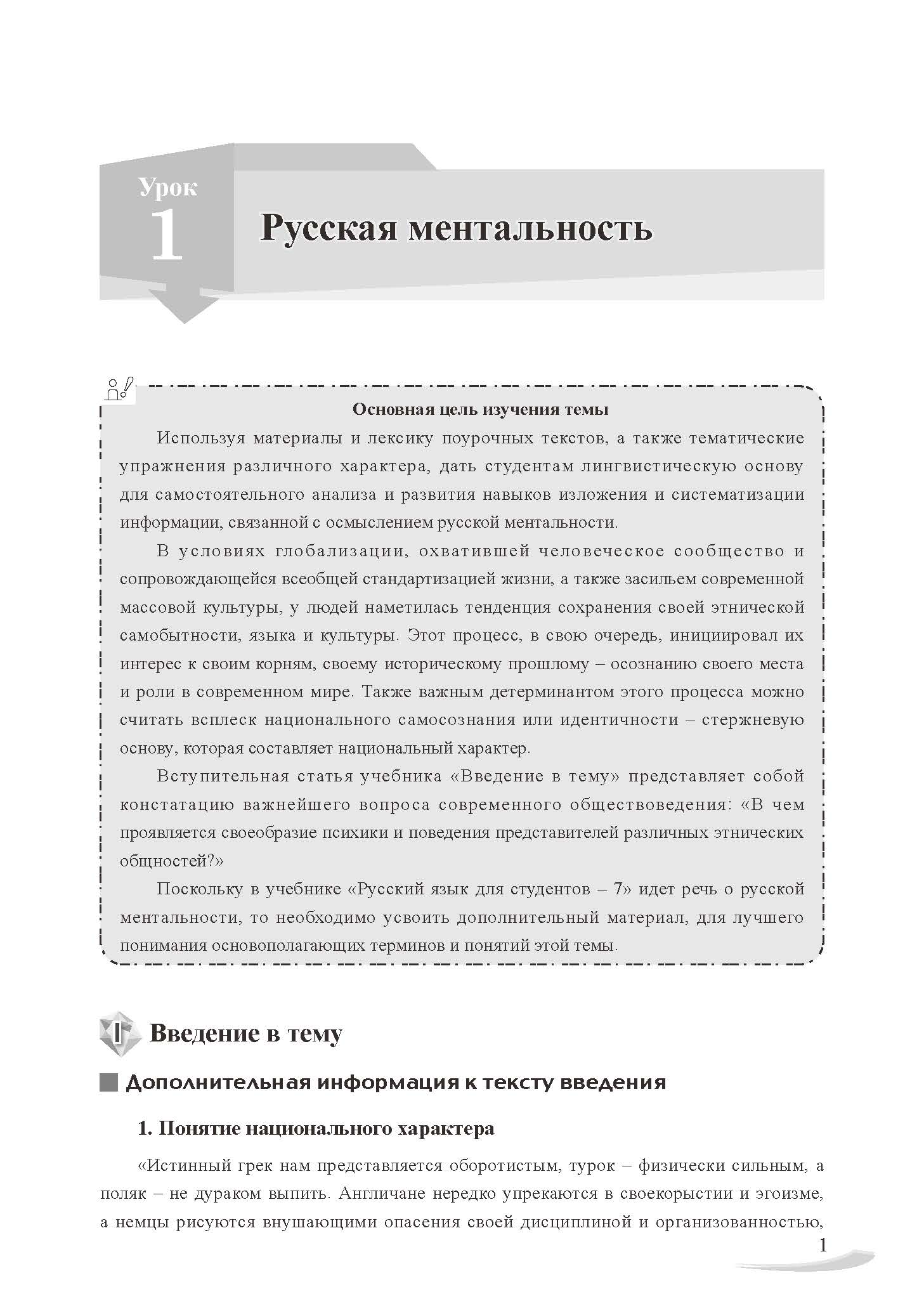 Урок 1

Русская ментальность

Основная цель изучения темы

Используя материалы и лексику поурочных текстов, а также тематические упражнения различного характера, дать студентам лингвистическую основу для самостоятельного анализа и развития навыков изложения и систематизации информации, связанной с осмыслением русской ментальности.

В условиях глобализации, охватившей человеческое сообщество и сопровождающейся всеобщей стандартизацией жизни, а также засильем современной массовой культуры, у людей наметилась тенденция сохранения своей этнической самобытности, языка и культуры. Этот процесс, в свою очередь, инициировал их интерес к своим корням, своему историческому прошлому – осознанию своего места и роли в современном мире. Также важным детерминантом этого процесса можно считать всплеск национального самосознания или идентичности – стержневую основу, которая составляет национальный характер.

Вступительная статья учебника «Введение в тему» представляет собой констатацию важнейшего вопроса современного обществоведения: «В чем проявляется своеобразие психики и поведения представителей различных этнических общностей?»

Поскольку в учебнике «Русский язык для студентов – 7» идет речь о русской ментальности, то необходимо усвоить дополнительный материал, для лучшего понимания основополагающих терминов и понятий этой темы.

I Введение в тему

Дополнительная информация к тексту введения

1. Понятие национального характера

«Истинный грек нам представляется оборотистым, турок – физически сильным, а поляк – не дураком выпить. Англичане нередко упрекаются в своекорыстии и эгоизме, а немцы рисуются внушающими опасения своей дисциплиной и организованностью,

1